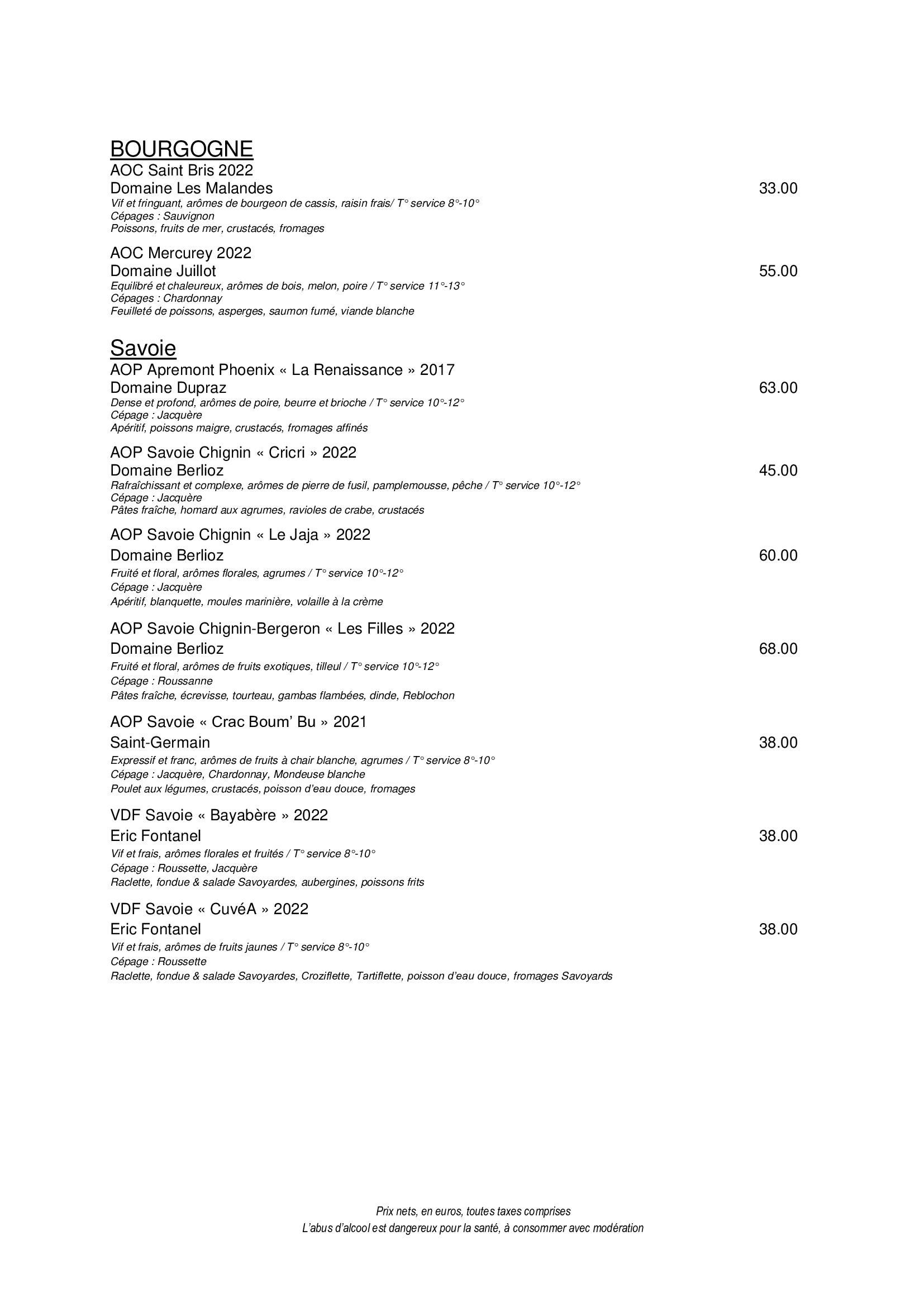 BOURGOGNE
AOC Saint Bris 2022
Domaine Les Malandes 33.00
Vif et fringuant, arômes de bourgeon de cassis, raisin frais/ T° service 8°-10°
Cépages : Sauvignon
Poissons, fruits de mer, crustacés, fromages

AOC Mercurey 2022
Domaine Juillot 55.00
Equilibré et chaleureux, arômes de bois, melon, poire / T° service 11°-13°
Cépages : Chardonnay
Feuilleté de poissons, asperges, saumon fumé, viande blanche

Savoie
AOP Apremont Phoenix « La Renaissance » 2017
Domaine Dupraz 63.00
Dense et profond, arômes de poire, beurre et brioche / T° service 10°-12°
Cépage : Jacquère
Apéritif, poissons maigre, crustacés, fromages affinés

AOP Savoie Chignin « Cricri » 2022
Domaine Berlioz 45.00
Rafraîchissant et complexe, arômes de pierre de fusil, pamplemousse, pêche / T° service 10°-12°
Cépage : Jacquère
Pâtes fraîche, homard aux agrumes, ravioles de crabe, crustacés

AOP Savoie Chignin « Le Jaja » 2022
Domaine Berlioz 60.00
Fruité et floral, arômes florales, agrumes / T° service 10°-12°
Cépage : Jacquère
Apéritif, blanquette, moules marinière, volaille à la crème

AOP Savoie Chignin-Bergeron « Les Filles » 2022
Domaine Berlioz 68.00
Fruité et floral, arômes de fruits exotiques, tilleul / T° service 10°-12°
Cépage : Roussanne
Pâtes fraîche, écrevisse, tourteau, gambas flambées, dinde, Reblochon

AOP Savoie « Crac Boum' Bu » 2021
Saint-Germain 38.00
Expressif et franc, arômes de fruits à chair blanche, agrumes / T° service 8°-10°
Cépage : Jacquère, Chardonnay, Mondeuse blanche
Poulet aux légumes, crustacés, poisson d'eau douce, fromages

VDF Savoie « Bayabère » 2022
Eric Fontanel 38.00
Vif et frais, arômes florales et fruités / T° service 8°-10°
Cépage : Roussette, Jacquère
Raclette, fondue & salade Savoyardes, aubergines, poissons frits

VDF Savoie « CuvéA » 2022
Eric Fontanel 38.00
Vif et frais, arômes de fruits jaunes / T° service 8°-10°
Cépage : Roussette
Raclette, fondue & salade Savoyardes, Croziflette, Tartiflette, poisson d'eau douce, fromages Savoyards

Prix nets, en euros, toutes taxes comprises
L'abus d'alcool est dangereux pour la santé, à consommer avec modération